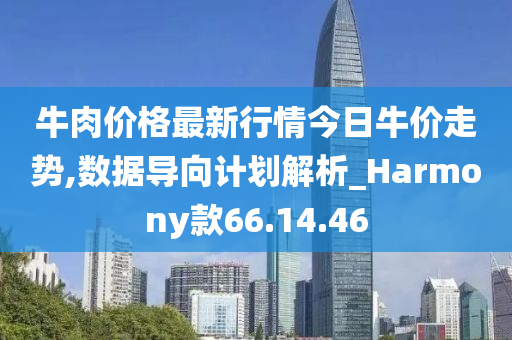 牛肉价格最新行情今日牛价走势,数据导向计划解析_Harmony款66.14.46